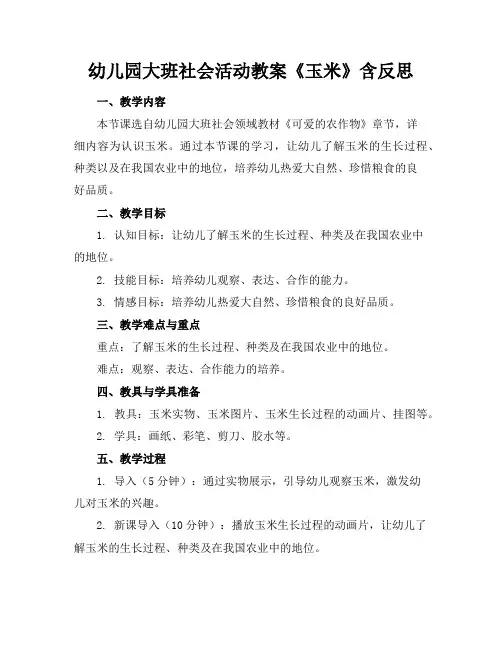 幼儿园大班社会活动教案《玉米》含反思

一、教学内容

本节课选自幼儿园大班社会领域教材《可爱的农作物》章节，详细内容为认识玉米。通过本节课的学习，让幼儿了解玉米的生长过程、种类以及在我国农业中的地位，培养幼儿热爱大自然、珍惜粮食的良好品质。

二、教学目标

1. 认知目标：让幼儿了解玉米的生长过程、种类及在我国农业中的地位。

2. 技能目标：培养幼儿观察、表达、合作的能力。

3. 情感目标：培养幼儿热爱大自然、珍惜粮食的良好品质。

三、教学难点与重点

重点：了解玉米的生长过程、种类及在我国农业中的地位。

难点：观察、表达、合作能力的培养。

四、教具与学具准备

1. 教具：玉米实物、玉米图片、玉米生长过程的动画片、挂图等。

2. 学具：画纸、彩笔、剪刀、胶水等。

五、教学过程

1. 导入（5 分钟）：通过实物展示，引导幼儿观察玉米，激发幼儿对玉米的兴趣。

2. 新课导入（10 分钟）：播放玉米生长过程的动画片，让幼儿了解玉米的生长过程、种类及在我国农业中的地位。